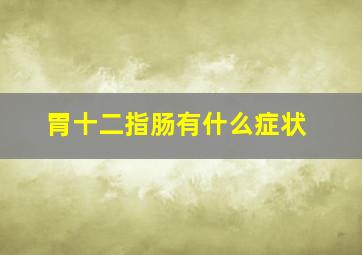 胃十二指肠有什么症状